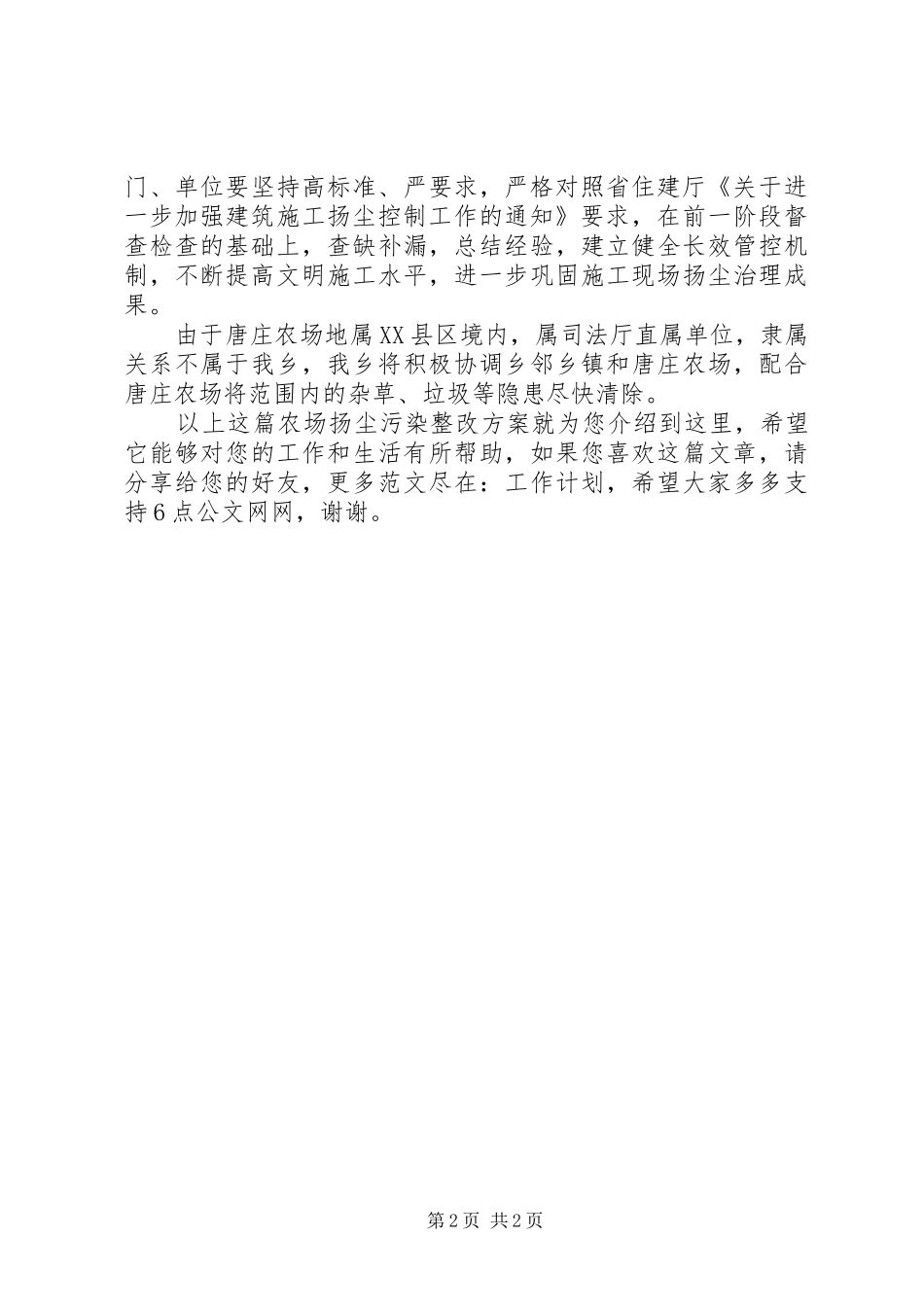 门、单位要坚持高标准、严要求，严格对照省住建厅《关于进一步加强建筑施工扬尘控制工作的通知》要求，在前一阶段督查检查的基础上，查缺补漏，总结经验，建立健全长效管控机制，不断提高文明施工水平，进一步巩固施工现场扬尘治理成果。

由于唐庄农场地属XX县区境内，属司法厅直属单位，隶属关系不属于我乡，我乡将积极协调乡邻乡镇和唐庄农场，配合唐庄农场将范围内的杂草、垃圾等隐患尽快清除。

以上这篇农场扬尘污染整改方案就为您介绍到这里，希望它能够对您的工作和生活有所帮助，如果您喜欢这篇文章，请分享给您的好友，更多范文尽在：工作计划，希望大家多多支持6点公文网网，谢谢。

第2页 共2页